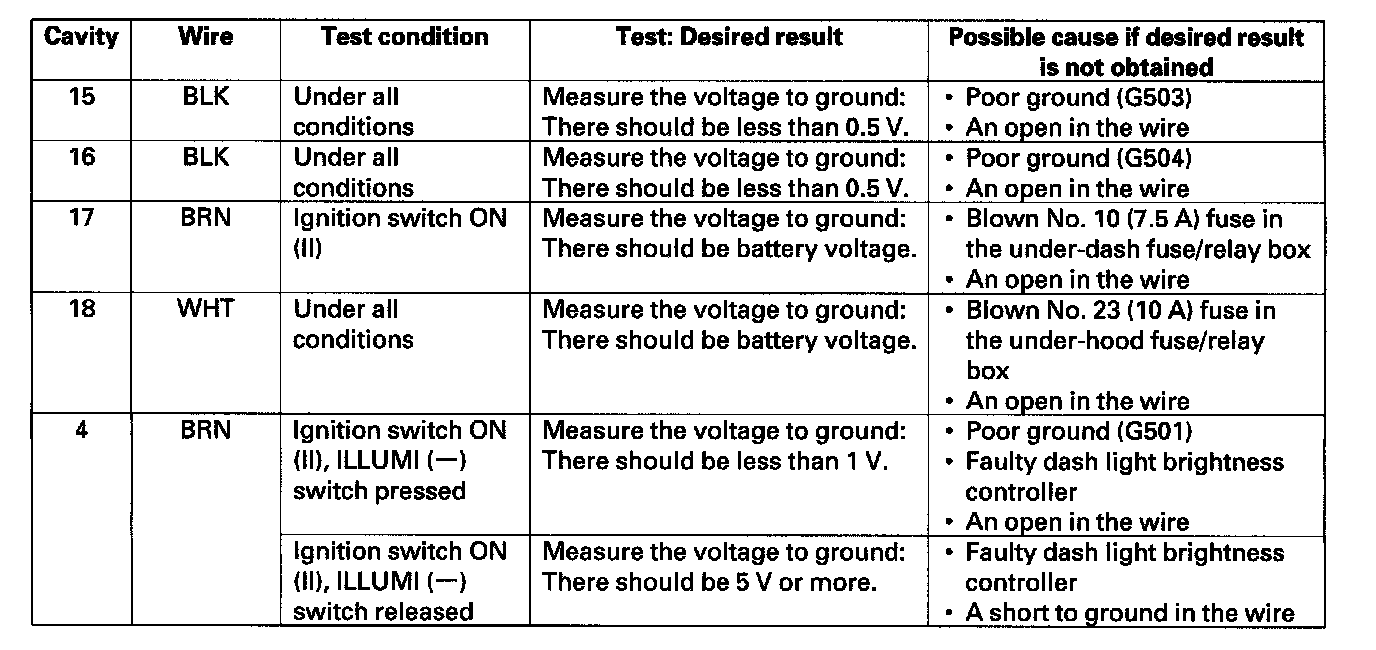 | Cavity | Wire | Test condition | Test: Desired result | Possible cause if desired result is not obtained |
|---|---|---|---|---|
| 15 | BLK | Under all conditions | Measure the voltage to ground: There should be less than 0.5 V. | • Poor ground (G503) • An open in the wire |
| 16 | BLK | Under all conditions | Measure the voltage to ground: There should be less than 0.5 V. | • Poor ground (G504) • An open in the wire |
| 17 | BRN | Ignition switch ON (II) | Measure the voltage to ground: There should be battery voltage. | • Blown No. 10 (7.5 A) fuse in the under-dash fuse/relay box • An open in the wire |
| 18 | WHT | Under all conditions | Measure the voltage to ground: There should be battery voltage. | • Blown No. 23 (10 A) fuse in the under-hood fuse/relay box • An open in the wire |
| 4 | BRN | Ignition switch ON (II), ILLUMI (—) switch pressed | Measure the voltage to ground: There should be less than 1 V. | • Poor ground (G501) • Faulty dash light brightness controller • An open in the wire |
| | | Ignition switch ON (II), ILLUMI (—) switch released | Measure the voltage to ground: There should be 5 V or more. | • Faulty dash light brightness controller • A short to ground in the wire |